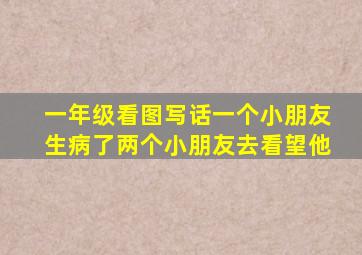 一年级看图写话一个小朋友生病了两个小朋友去看望他